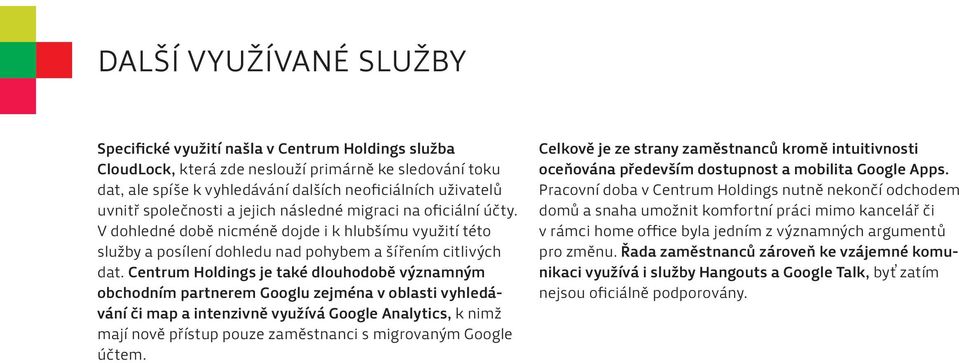 DALŠÍ VYUŽÍVANÉ SLUŽBY

Specifické využití našla v Centrum Holdings služba CloudLock, která zde neslouží primárně ke sledování toku dat, ale spíše k vyhledávání dalších neoficiálních uživatelů uvnitř společnosti a jejich následné migraci na oficiální účty. V dohledné době nicméně dojde i k hlubšímu využití této služby a posílení dohledu nad pohybem a šířením citlivých dat. Centrum Holdings je také dlouhodobě významným obchodním partnerem Googlu zejména v oblasti vyhledávání či map a intenzivně využívá Google Analytics, k nimž mají nově přístup pouze zaměstnanci s migrovaným Google účtem.

Celkově je ze strany zaměstnanců kromě intuitivnosti oceňována především dostupnost a mobilita Google Apps. Pracovní doba v Centrum Holdings nutně nekončí odchodem domů a snaha umožnit komfortní práci mimo kancelář či v rámci home office byla jedním z významných argumentů pro změnu. Řada zaměstnanců zároveň ke vzájemné komunikaci využívá i služby Hangouts a Google Talk, byť zatím nejsou oficiálně podporovány.